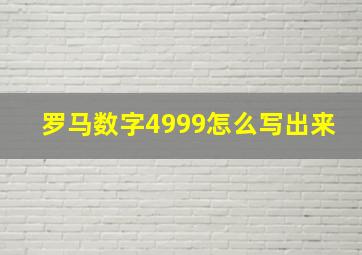 罗马数字4999怎么写出来